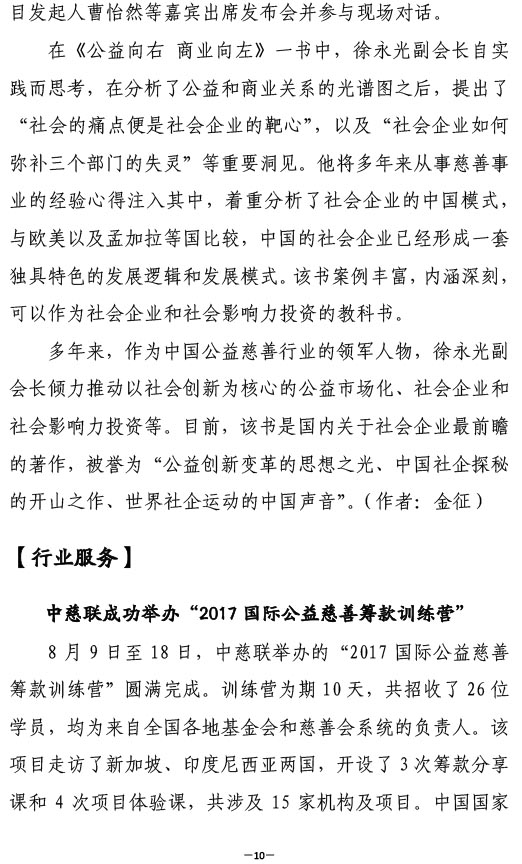 目发起人曹怡然等嘉宾出席发布会并参与现场对话。

在《公益向右 商业向左》一书中，徐永光副会长自实践而思考，在分析了公益和商业关系的光谱图之后，提出了“社会的痛点便是社会企业的靶心”，以及“社会企业如何弥补三个部门的失灵”等重要洞见。他将多年来从事慈善事业的经验心得注入其中，着重分析了社会企业的中国模式，与欧美以及孟加拉等国比较，中国的社会企业已经形成一套独具特色的发展逻辑和发展模式。该书案例丰富，内涵深刻，可以作为社会企业和社会影响力投资的教科书。

多年来，作为中国公益慈善行业的领军人物，徐永光副会长倾力推动以社会创新为核心的公益市场化、社会企业和社会影响力投资等。目前，该书是国内关于社会企业最前瞻的著作，被誉为“公益创新变革的思想之光、中国社企探秘的开山之作、世界社企运动的中国声音”。（作者：金征）

【行业服务】

中慈联成功举办“2017 国际公益慈善筹款训练营”

8 月 9 日至 18 日，中慈联举办的“2017 国际公益慈善筹款训练营”圆满完成。训练营为期 10 天，共招收了 26 位学员，均为来自全国各地基金会和慈善会系统的负责人。该项目走访了新加坡、印度尼西亚两国，开设了 3 次筹款分享课和 4 次项目体验课，共涉及 15 家机构及项目。中国国家

—10—